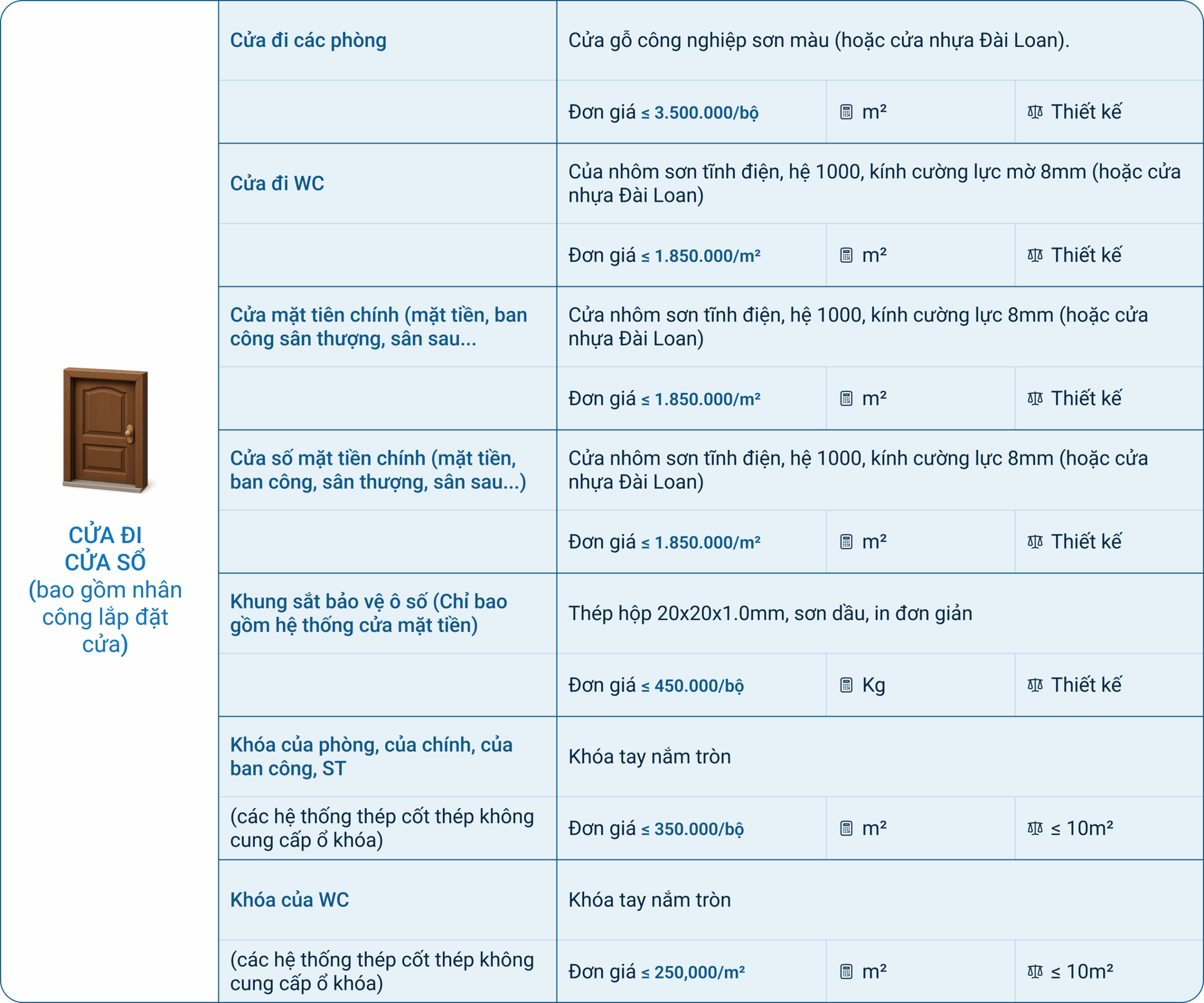 CỬA ĐI
CỬA SỔ
(bao gồm nhân công lắp đặt cửa)

| | | | |
|---|---|---|---|
| Cửa đi các phòng | Cửa gỗ công nghiệp sơn màu (hoặc cửa nhựa Đài Loan). | | |
| | Đơn giá ≤ 3.500.000/bộ | m² | Thiết kế |
| Cửa đi WC | Của nhôm sơn tĩnh điện, hệ 1000, kính cường lực mờ 8mm (hoặc cửa nhựa Đài Loan) | | |
| | Đơn giá ≤ 1.850.000/m² | m² | Thiết kế |
| Cửa mặt tiên chính (mặt tiền, ban công sân thượng, sân sau... | Cửa nhôm sơn tĩnh điện, hệ 1000, kính cường lực 8mm (hoặc cửa nhựa Đài Loan) | | |
| | Đơn giá ≤ 1.850.000/m² | m² | Thiết kế |
| Cửa số mặt tiền chính (mặt tiền, ban công, sân thượng, sân sau...) | Cửa nhôm sơn tĩnh điện, hệ 1000, kính cường lực 8mm (hoặc cửa nhựa Đài Loan) | | |
| | Đơn giá ≤ 1.850.000/m² | m² | Thiết kế |
| Khung sắt bảo vệ ô số (Chỉ bao gồm hệ thống cửa mặt tiền) | Thép hộp 20x20x1.0mm, sơn dầu, in đơn giản | | |
| | Đơn giá ≤ 450.000/bộ | Kg | Thiết kế |
| Khóa của phòng, của chính, của ban công, ST | Khóa tay nắm tròn | | |
| (các hệ thống thép cốt thép không cung cấp ổ khóa) | Đơn giá ≤ 350.000/bộ | m² | ≤ 10m² |
| Khóa của WC | Khóa tay nắm tròn | | |
| (các hệ thống thép cốt thép không cung cấp ổ khóa) | Đơn giá ≤ 250,000/m² | m² | ≤ 10m² |